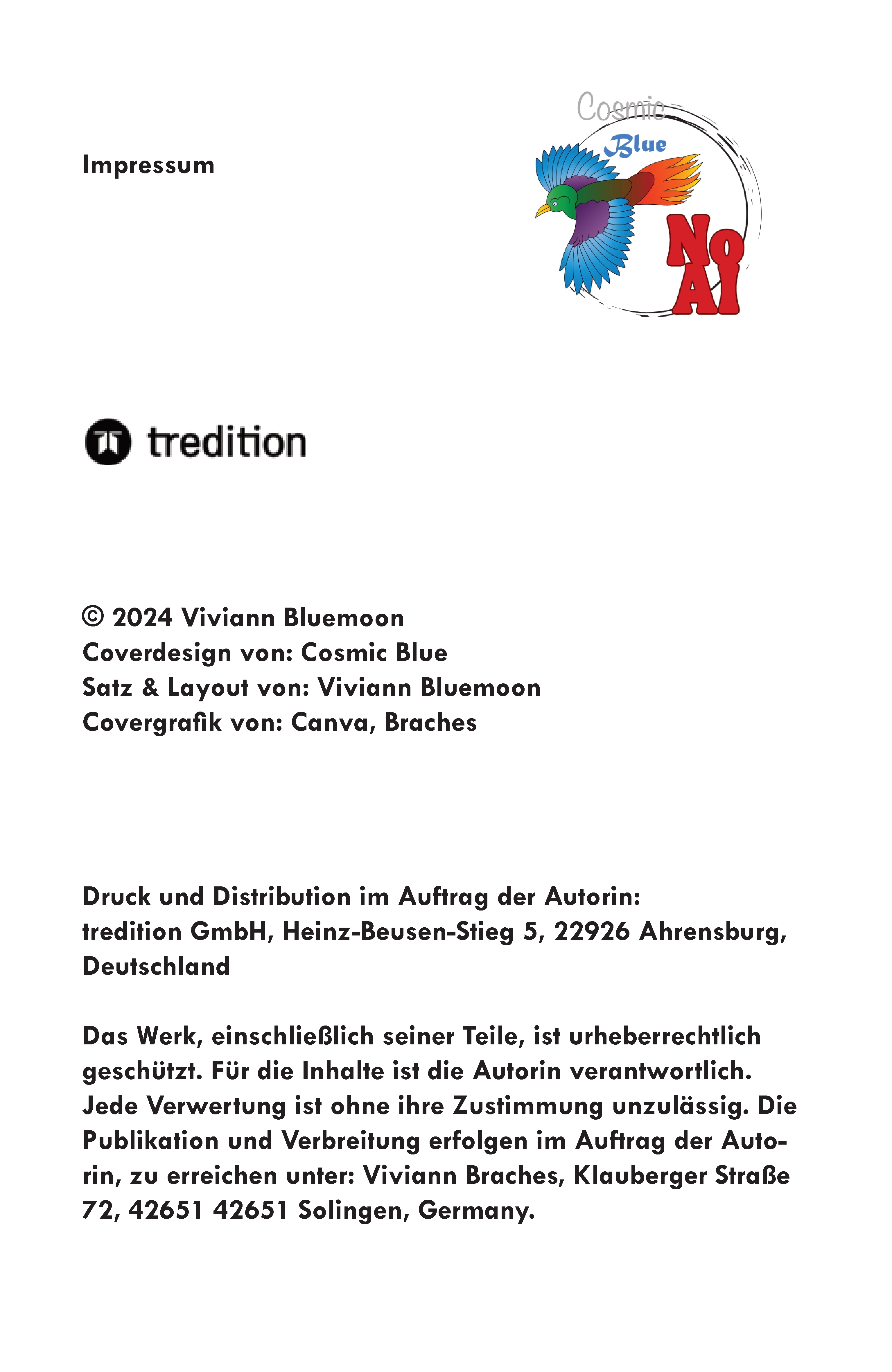 Impressum

Cosmic
Blue
No
AI

tredition

© 2024 Viviann Bluemoon
Coverdesign von: Cosmic Blue
Satz & Layout von: Viviann Bluemoon
Covergrafik von: Canva, Braches

Druck und Distribution im Auftrag der Autorin:
tredition GmbH, Heinz-Beusen-Stieg 5, 22926 Ahrensburg, Deutschland

Das Werk, einschließlich seiner Teile, ist urheberrechtlich geschützt. Für die Inhalte ist die Autorin verantwortlich. Jede Verwertung ist ohne ihre Zustimmung unzulässig. Die Publikation und Verbreitung erfolgen im Auftrag der Autorin, zu erreichen unter: Viviann Braches, Klauberger Straße 72, 42651 42651 Solingen, Germany.